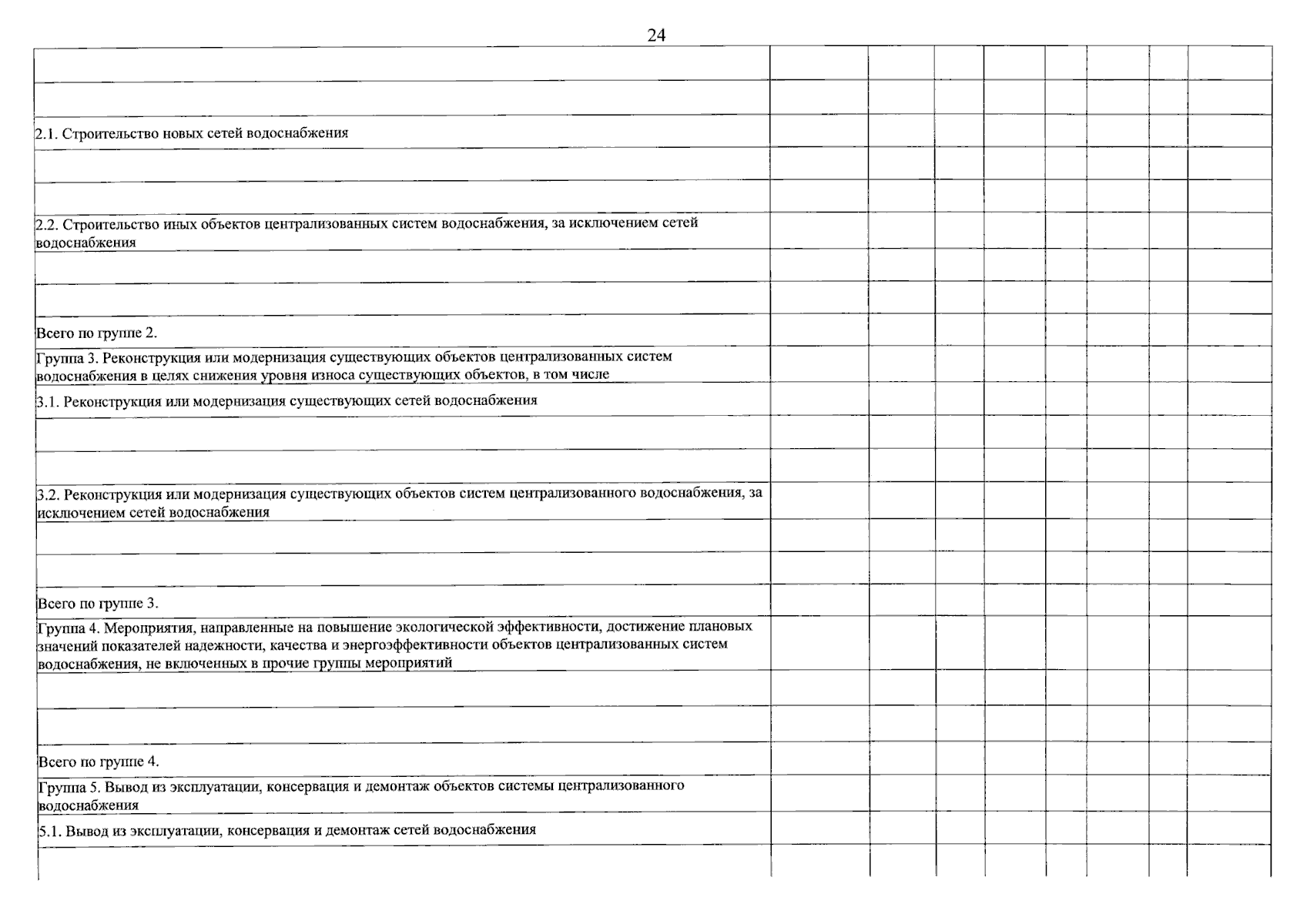 24

| | | | | | | | | |
|---|---|---|---|---|---|---|---|---|
| | | | | | | | | |
| | | | | | | | | |
| 2.1. Строительство новых сетей водоснабжения | | | | | | | | |
| | | | | | | | | |
| | | | | | | | | |
| 2.2. Строительство иных объектов централизованных систем водоснабжения, за исключением сетей водоснабжения | | | | | | | | |
| | | | | | | | | |
| | | | | | | | | |
| Всего по группе 2. | | | | | | | | |
| Группа 3. Реконструкция или модернизация существующих объектов централизованных систем водоснабжения в целях снижения уровня износа существующих объектов, в том числе | | | | | | | | |
| 3.1. Реконструкция или модернизация существующих сетей водоснабжения | | | | | | | | |
| | | | | | | | | |
| | | | | | | | | |
| 3.2. Реконструкция или модернизация существующих объектов систем централизованного водоснабжения, за исключением сетей водоснабжения | | | | | | | | |
| | | | | | | | | |
| | | | | | | | | |
| Всего по группе 3. | | | | | | | | |
| Группа 4. Мероприятия, направленные на повышение экологической эффективности, достижение плановых значений показателей надежности, качества и энергоэффективности объектов централизованных систем водоснабжения, не включенных в прочие группы мероприятий | | | | | | | | |
| | | | | | | | | |
| | | | | | | | | |
| Всего по группе 4. | | | | | | | | |
| Группа 5. Вывод из эксплуатации, консервация и демонтаж объектов системы централизованного водоснабжения | | | | | | | | |
| 5.1. Вывод из эксплуатации, консервация и демонтаж сетей водоснабжения | | | | | | | | |
| | | | | | | | | |